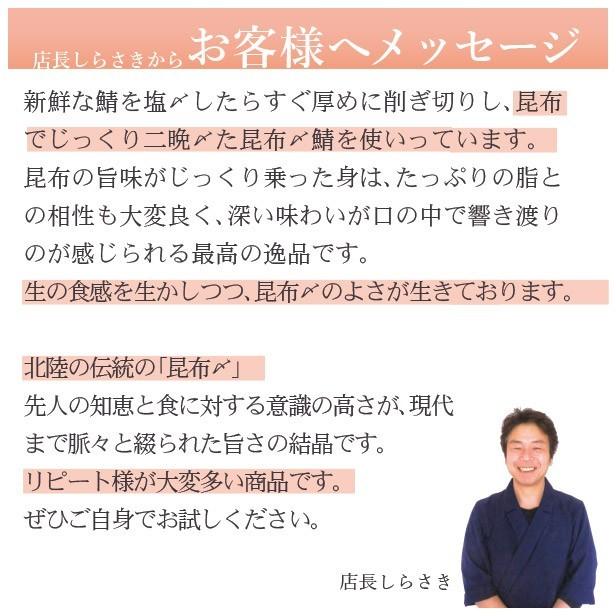 店長しらさきから お客様へメッセージ

新鮮な鯖を塩〆したらすぐ厚めに削ぎ切りし、昆布でじっくり二晩〆た昆布〆鯖を使いっています。昆布の旨味がじっくり乗った身は、たっぷりの脂との相性も大変良く、深い味わいが口の中で響き渡りのが感じられる最高の逸品です。
生の食感を生かしつつ、昆布〆のよさが生きております。

北陸の伝統の「昆布〆」
先人の知恵と食に対する意識の高さが、現代まで脈々と綴られた旨さの結晶です。
リピート様が大変多い商品です。
ぜひご自身でお試しください。

店長しらさき